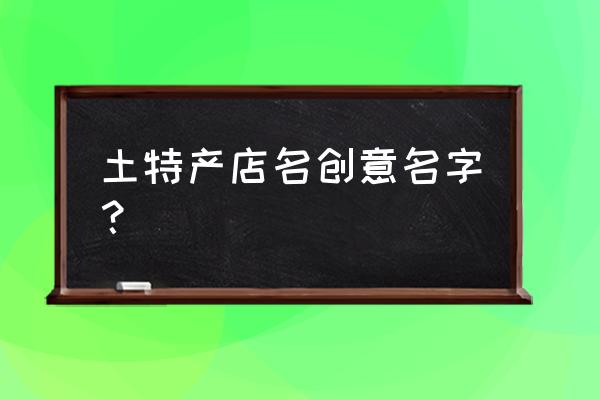 土特产店名创意名字？